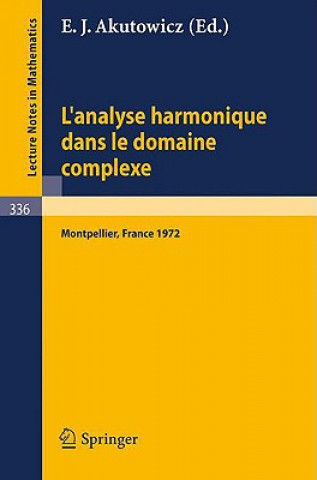 Lecture Notes in Mathematics

E. J. Akutowicz (Ed.)

L'analyse harmonique dans le domaine complexe

336

Montpellier, France 1972

Springer